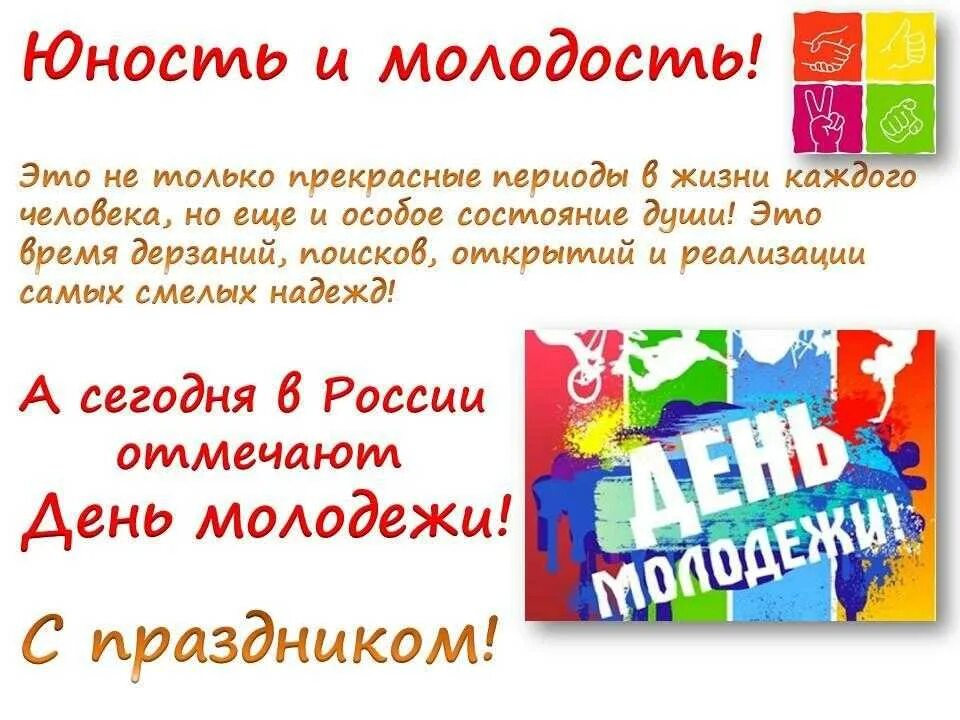 Юность и молодость!

Это не только прекрасные периоды в жизни каждого человека, но еще и особое состояние души! Это время дерзаний, поисков, открытий и реализации самых смелых надежд!

А сегодня в России отмечают День молодежи!

ДЕНЬ МОЛОДЕЖИ!

С праздником!